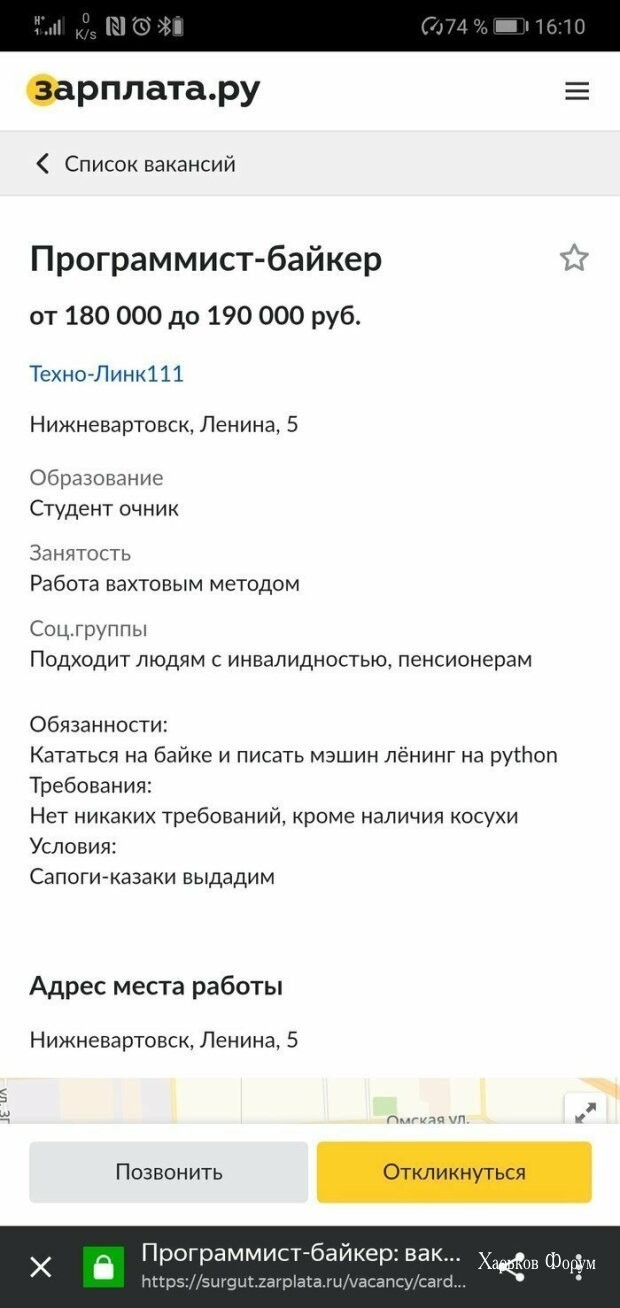 0 K/s 74 % 16:10

зарплата.ру

Список вакансий

Программист-байкер

от 180 000 до 190 000 руб.

Техно-Линк111

Нижневартовск, Ленина, 5

Образование
Студент очник

Занятость
Работа вахтовым методом

Соц.группы
Подходит людям с инвалидностью, пенсионерам

Обязанности:
Кататься на байке и писать мэшин лёнинг на python
Требования:
Нет никаких требований, кроме наличия косухи
Условия:
Сапоги-казаки выдадим

Адрес места работы

Нижневартовск, Ленина, 5

Омская ул.

Позвонить

Откликнуться

Программист-байкер: вак...
https://surgut.zarplata.ru/vacancy/card...

Харьков Форум